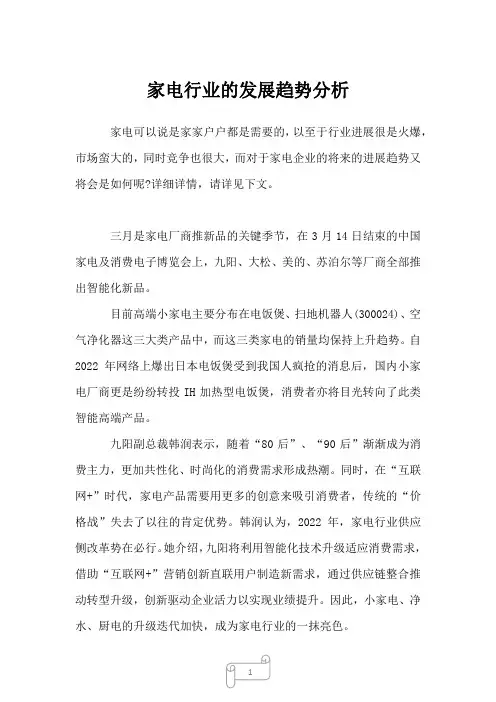 家电行业的发展趋势分析

家电可以说是家家户户都是需要的，以至于行业进展很是火爆，市场蛮大的，同时竞争也很大，而对于家电企业的将来的进展趋势又将会是如何呢?详细详情，请详见下文。

三月是家电厂商推新品的关键季节，在 3 月 14 日结束的中国家电及消费电子博览会上，九阳、大松、美的、苏泊尔等厂商全部推出智能化新品。

目前高端小家电主要分布在电饭煲、扫地机器人(300024)、空气净化器这三大类产品中，而这三类家电的销量均保持上升趋势。自 2022 年网络上爆出日本电饭煲受到我国人疯抢的消息后，国内小家电厂商更是纷纷转投 IH 加热型电饭煲，消费者亦将目光转向了此类智能高端产品。

九阳副总裁韩润表示，随着“80 后”、“90 后”渐渐成为消费主力，更加共性化、时尚化的消费需求形成热潮。同时，在“互联网+”时代，家电产品需要用更多的创意来吸引消费者，传统的“价格战”失去了以往的肯定优势。韩润认为，2022 年，家电行业供应侧改革势在必行。她介绍，九阳将利用智能化技术升级适应消费需求，借助“互联网+”营销创新直联用户制造新需求，通过供应链整合推动转型升级，创新驱动企业活力以实现业绩提升。因此，小家电、净水、厨电的升级迭代加快，成为家电行业的一抹亮色。

1